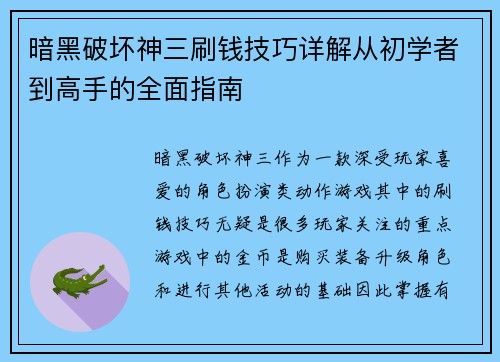 暗黑破坏神三刷钱技巧详解从初学者到高手的全面指南

暗黑破坏神三作为一款深受玩家喜爱的角色扮演类动作游戏其中的刷钱技巧无疑是很多玩家关注的重点游戏中的金币是购买装备升级角色和进行其他活动的基础因此掌握有